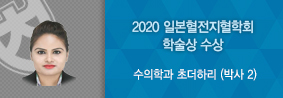 2020 일본혈전지혈학회 학술상 수상

수의학과 초더하리 (박사 2)